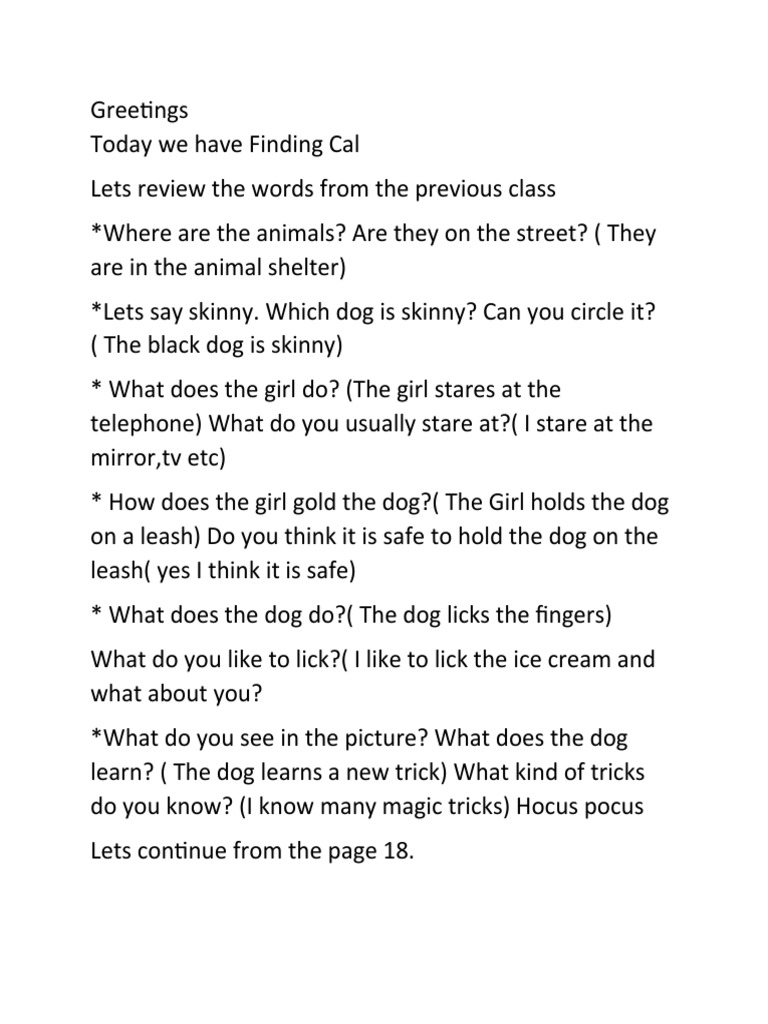 Greetings
Today we have Finding Cal

Lets review the words from the previous class

*Where are the animals? Are they on the street? ( They are in the animal shelter)

*Lets say skinny. Which dog is skinny? Can you circle it? ( The black dog is skinny)

* What does the girl do? (The girl stares at the telephone) What do you usually stare at?( I stare at the mirror,tv etc)

* How does the girl gold the dog?( The Girl holds the dog on a leash) Do you think it is safe to hold the dog on the leash( yes I think it is safe)

* What does the dog do?( The dog licks the fingers)

What do you like to lick?( I like to lick the ice cream and what about you?

*What do you see in the picture? What does the dog learn? ( The dog learns a new trick) What kind of tricks do you know? (I know many magic tricks) Hocus pocus

Lets continue from the page 18.